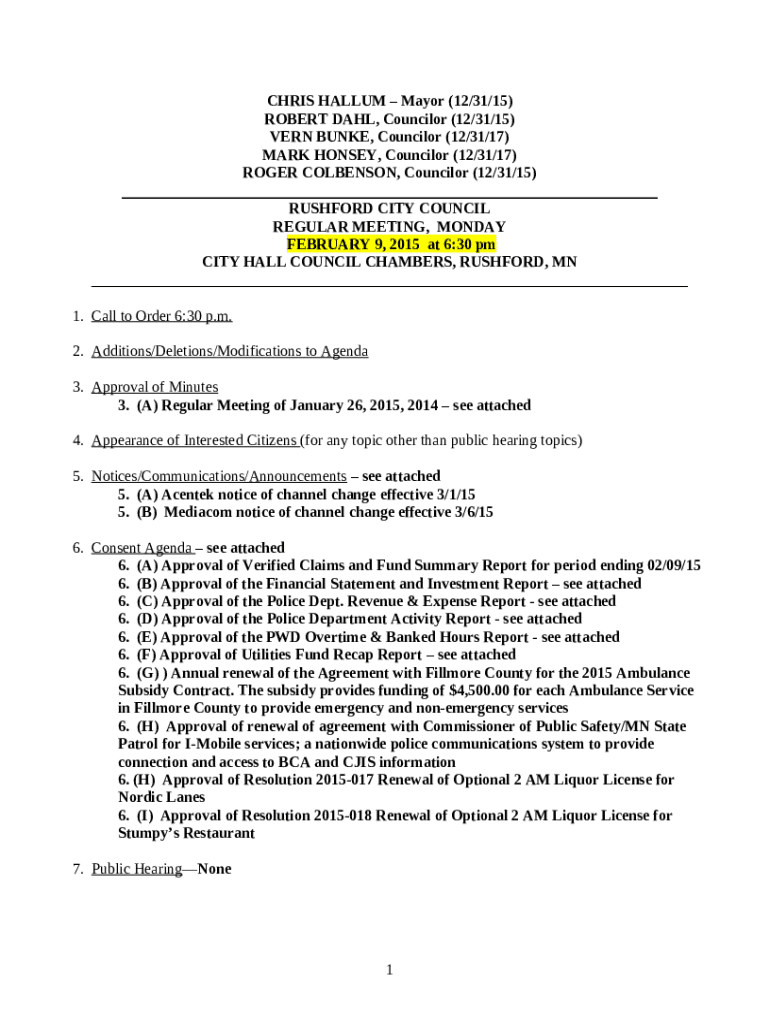 CHRIS HALLUM – Mayor (12/31/15)
ROBERT DAHL, Councilor (12/31/15)
VERN BUNKE, Councilor (12/31/17)
MARK HONSEY, Councilor (12/31/17)
ROGER COLBENSON, Councilor (12/31/15)

RUSHFORD CITY COUNCIL
REGULAR MEETING, MONDAY
FEBRUARY 9, 2015 at 6:30 pm
CITY HALL COUNCIL CHAMBERS, RUSHFORD, MN

1. Call to Order 6:30 p.m.

2. Additions/Deletions/Modifications to Agenda

3. Approval of Minutes
3. (A) Regular Meeting of January 26, 2015, 2014 – see attached

4. Appearance of Interested Citizens (for any topic other than public hearing topics)

5. Notices/Communications/Announcements – see attached
5. (A) Acentek notice of channel change effective 3/1/15
5. (B) Mediacom notice of channel change effective 3/6/15

6. Consent Agenda – see attached
6. (A) Approval of Verified Claims and Fund Summary Report for period ending 02/09/15
6. (B) Approval of the Financial Statement and Investment Report – see attached
6. (C) Approval of the Police Dept. Revenue & Expense Report - see attached
6. (D) Approval of the Police Department Activity Report - see attached
6. (E) Approval of the PWD Overtime & Banked Hours Report - see attached
6. (F) Approval of Utilities Fund Recap Report – see attached
6. (G) ) Annual renewal of the Agreement with Fillmore County for the 2015 Ambulance Subsidy Contract. The subsidy provides funding of $4,500.00 for each Ambulance Service in Fillmore County to provide emergency and non-emergency services
6. (H) Approval of renewal of agreement with Commissioner of Public Safety/MN State Patrol for I-Mobile services; a nationwide police communications system to provide connection and access to BCA and CJIS information
6. (H) Approval of Resolution 2015-017 Renewal of Optional 2 AM Liquor License for Nordic Lanes
6. (I) Approval of Resolution 2015-018 Renewal of Optional 2 AM Liquor License for Stumpy's Restaurant

7. Public Hearing—None

1